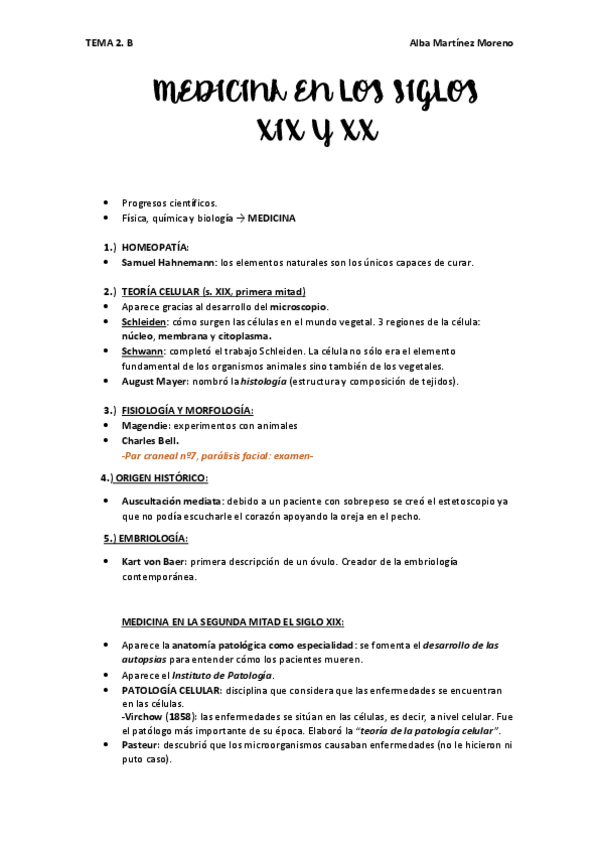 TEMA 2. B

Alba Martínez Moreno

MEDICINA EN LOS SIGLOS XIX Y XX

• Progresos científicos.
• Física, química y biología → MEDICINA

1.) HOMEOPATÍA:
• Samuel Hahnemann: los elementos naturales son los únicos capaces de curar.

2.) TEORÍA CELULAR (s. XIX, primera mitad)
• Aparece gracias al desarrollo del microscopio.
• Schleiden: cómo surgen las células en el mundo vegetal. 3 regiones de la célula: núcleo, membrana y citoplasma.
• Schwann: completó el trabajo Schleiden. La célula no sólo era el elemento fundamental de los organismos animales sino también de los vegetales.
• August Mayer: nombró la histología (estructura y composición de tejidos).

3.) FISIOLOGÍA Y MORFOLOGÍA:
• Magendie: experimentos con animales
• Charles Bell.
-Par craneal nº7, parálisis facial: examen-

4.) ORIGEN HISTÓRICO:

• Auscultación mediata: debido a un paciente con sobrepeso se creó el estetoscopio ya que no podía escucharle el corazón apoyando la oreja en el pecho.

5.) EMBRIOLOGÍA:

• Kart von Baer: primera descripción de un óvulo. Creador de la embriología contemporánea.

MEDICINA EN LA SEGUNDA MITAD EL SIGLO XIX:

• Aparece la anatomía patológica como especialidad: se fomenta el desarrollo de las autopsias para entender cómo los pacientes mueren.
• Aparece el Instituto de Patología.
• PATOLOGÍA CELULAR: disciplina que considera que las enfermedades se encuentran en las células.
-Virchow (1858): las enfermedades se sitúan en las células, es decir, a nivel celular. Fue el patólogo más importante de su época. Elaboró la "teoría de la patología celular".
• Pasteur: descubrió que los microorganismos causaban enfermedades (no le hicieron ni puto caso).